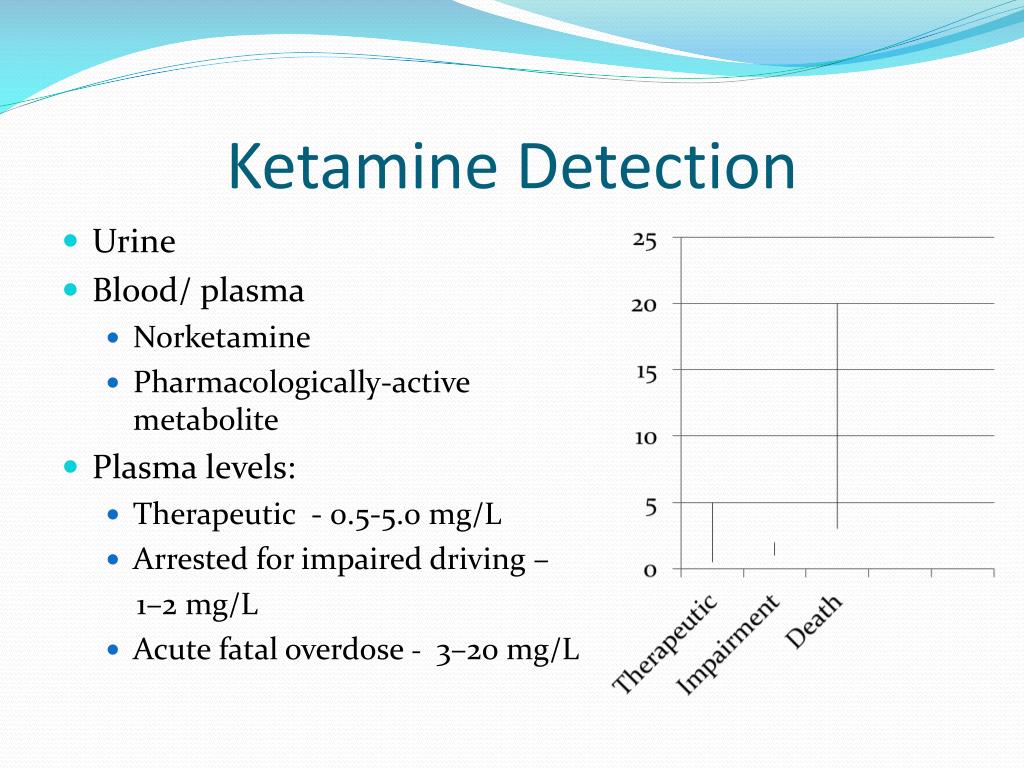 Ketamine Detection

- Urine
- Blood/ plasma
  - Norketamine
  - Pharmacologically-active metabolite
- Plasma levels:
  - Therapeutic - 0.5-5.0 mg/L
  - Arrested for impaired driving – 1–2 mg/L
  - Acute fatal overdose - 3–20 mg/L

25
20
15
10
5
0
Therapeutic
Impairment
Death